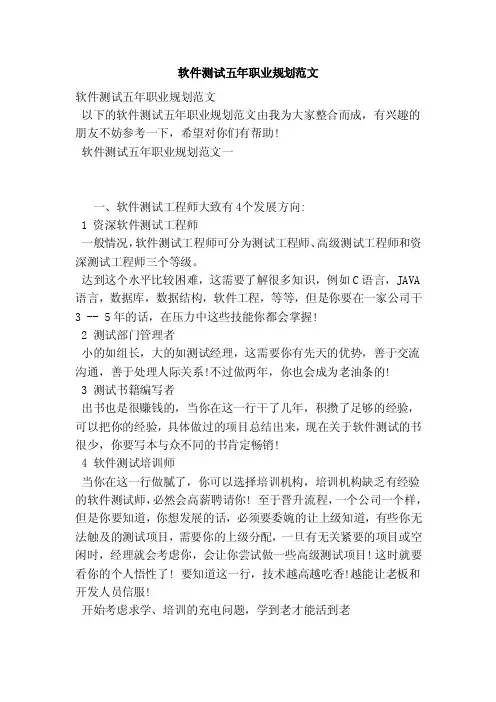 软件测试五年职业规划范文

软件测试五年职业规划范文

以下的软件测试五年职业规划范文由我为大家整合而成，有兴趣的朋友不妨参考一下，希望对你们有帮助!

软件测试五年职业规划范文一

一、软件测试工程师大致有4个发展方向:

1 资深软件测试工程师

一般情况，软件测试工程师可分为测试工程师、高级测试工程师和资深测试工程师三个等级。

达到这个水平比较困难，这需要了解很多知识，例如C语言，JAVA语言，数据库，数据结构，软件工程，等等，但是你要在一家公司干3 -- 5年的话，在压力中这些技能你都会掌握!

2 测试部门管理者

小的如组长，大的如测试经理，这需要你有先天的优势，善于交流沟通，善于处理人际关系!不过做两年，你也会成为老油条的!

3 测试书籍编写者

出书也是很赚钱的，当你在这一行干了几年，积攒了足够的经验，可以把你的经验，具体做过的项目总结出来，现在关于软件测试的书很少，你要写本与众不同的书肯定畅销!

4 软件测试培训师

当你在这一行做腻了，你可以选择培训机构，培训机构缺乏有经验的软件测试师，必然会高薪聘请你! 至于晋升流程，一个公司一个样，但是你要知道，你想发展的话，必须要委婉的让上级知道，有些你无法触及的测试项目，需要你的上级分配，一旦有无关紧要的项目或空闲时，经理就会考虑你，会让你尝试做一些高级测试项目!这时就要看你的个人悟性了! 要知道这一行，技术越高越吃香!越能让老板和开发人员信服!

开始考虑求学、培训的充电问题，学到老才能活到老